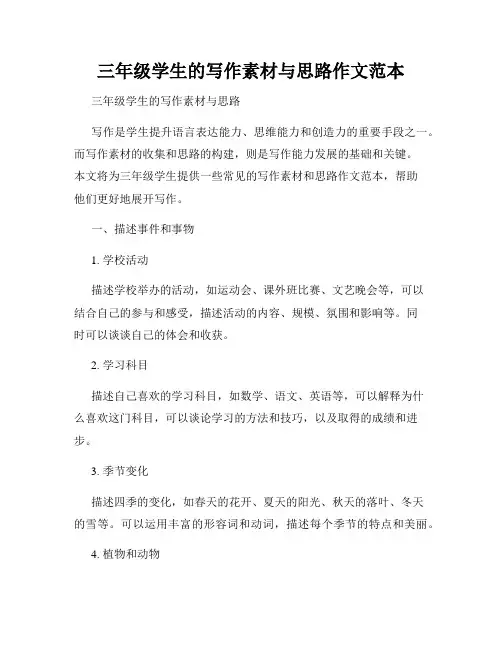 三年级学生的写作素材与思路作文范本

三年级学生的写作素材与思路

写作是学生提升语言表达能力、思维能力和创造力的重要手段之一。而写作素材的收集和思路的构建，则是写作能力发展的基础和关键。本文将为三年级学生提供一些常见的写作素材和思路作文范本，帮助他们更好地展开写作。

一、描述事件和事物

1. 学校活动

描述学校举办的活动，如运动会、课外班比赛、文艺晚会等，可以结合自己的参与和感受，描述活动的内容、规模、氛围和影响等。同时可以谈谈自己的体会和收获。

2. 学习科目

描述自己喜欢的学习科目，如数学、语文、英语等，可以解释为什么喜欢这门科目，可以谈论学习的方法和技巧，以及取得的成绩和进步。

3. 季节变化

描述四季的变化，如春天的花开、夏天的阳光、秋天的落叶、冬天的雪等。可以运用丰富的形容词和动词，描述每个季节的特点和美丽。

4. 植物和动物